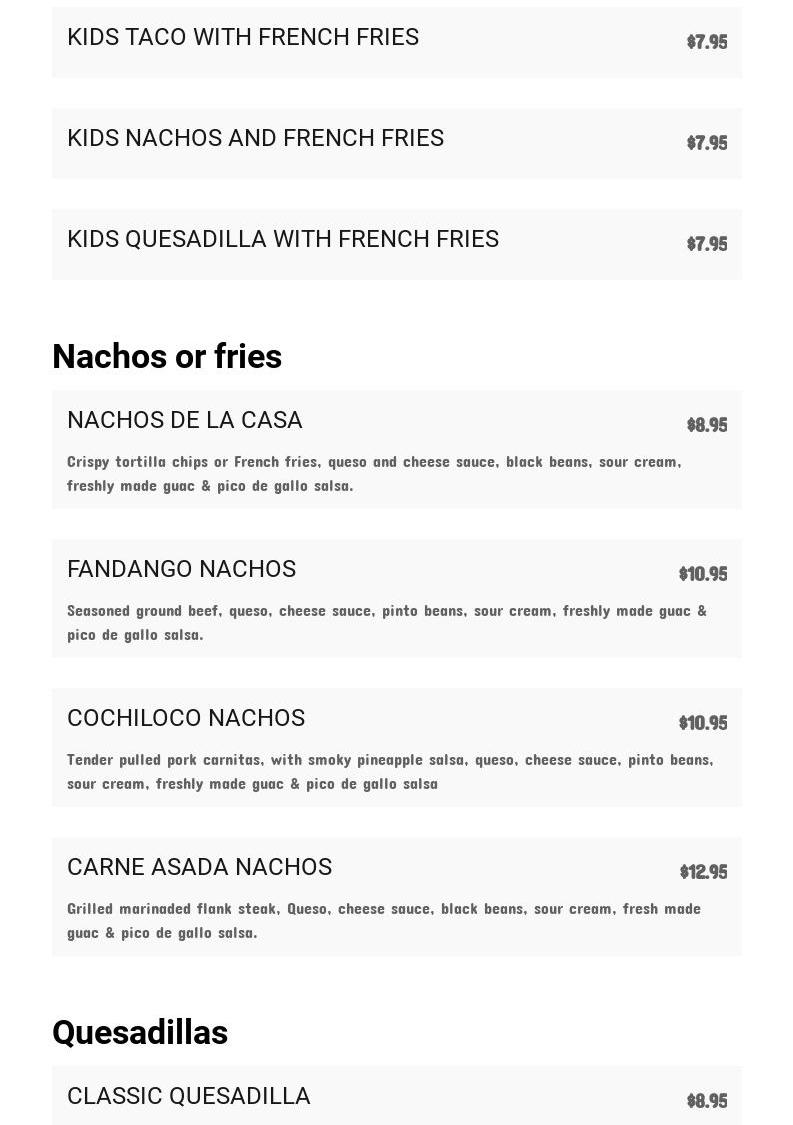 KIDS TACO WITH FRENCH FRIES
$7.95

KIDS NACHOS AND FRENCH FRIES
$7.95

KIDS QUESADILLA WITH FRENCH FRIES
$7.95

Nachos or fries

NACHOS DE LA CASA
$8.95

Crispy tortilla chips or French fries, queso and cheese sauce, black beans, sour cream, freshly made guac & pico de gallo salsa.

FANDANGO NACHOS
$10.95

Seasoned ground beef, queso, cheese sauce, pinto beans, sour cream, freshly made guac & pico de gallo salsa.

COCHILOCO NACHOS
$10.95

Tender pulled pork carnitas, with smoky pineapple salsa, queso, cheese sauce, pinto beans, sour cream, freshly made guac & pico de gallo salsa

CARNE ASADA NACHOS
$12.95

Grilled marinaded flank steak, Queso, cheese sauce, black beans, sour cream, fresh made guac & pico de gallo salsa.

Quesadillas

CLASSIC QUESADILLA
$8.95